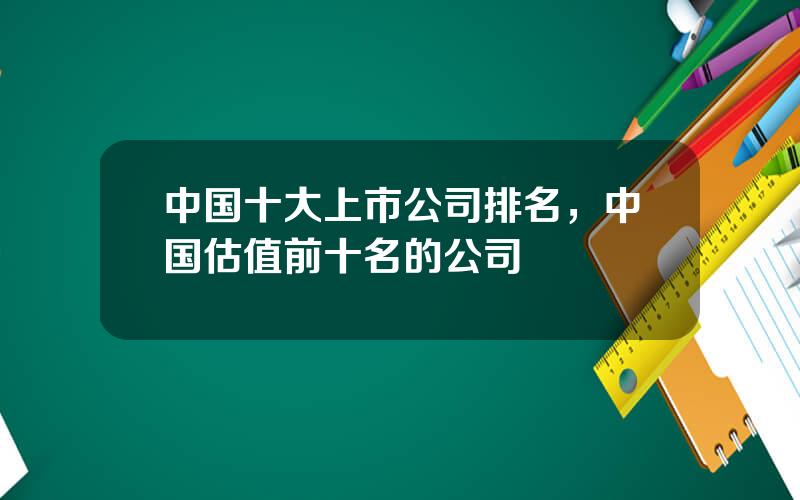 中国十大上市公司排名，中国估值前十名的公司